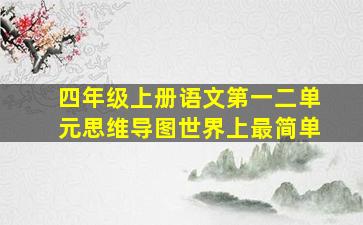 四年级上册语文第一二单元思维导图世界上最简单